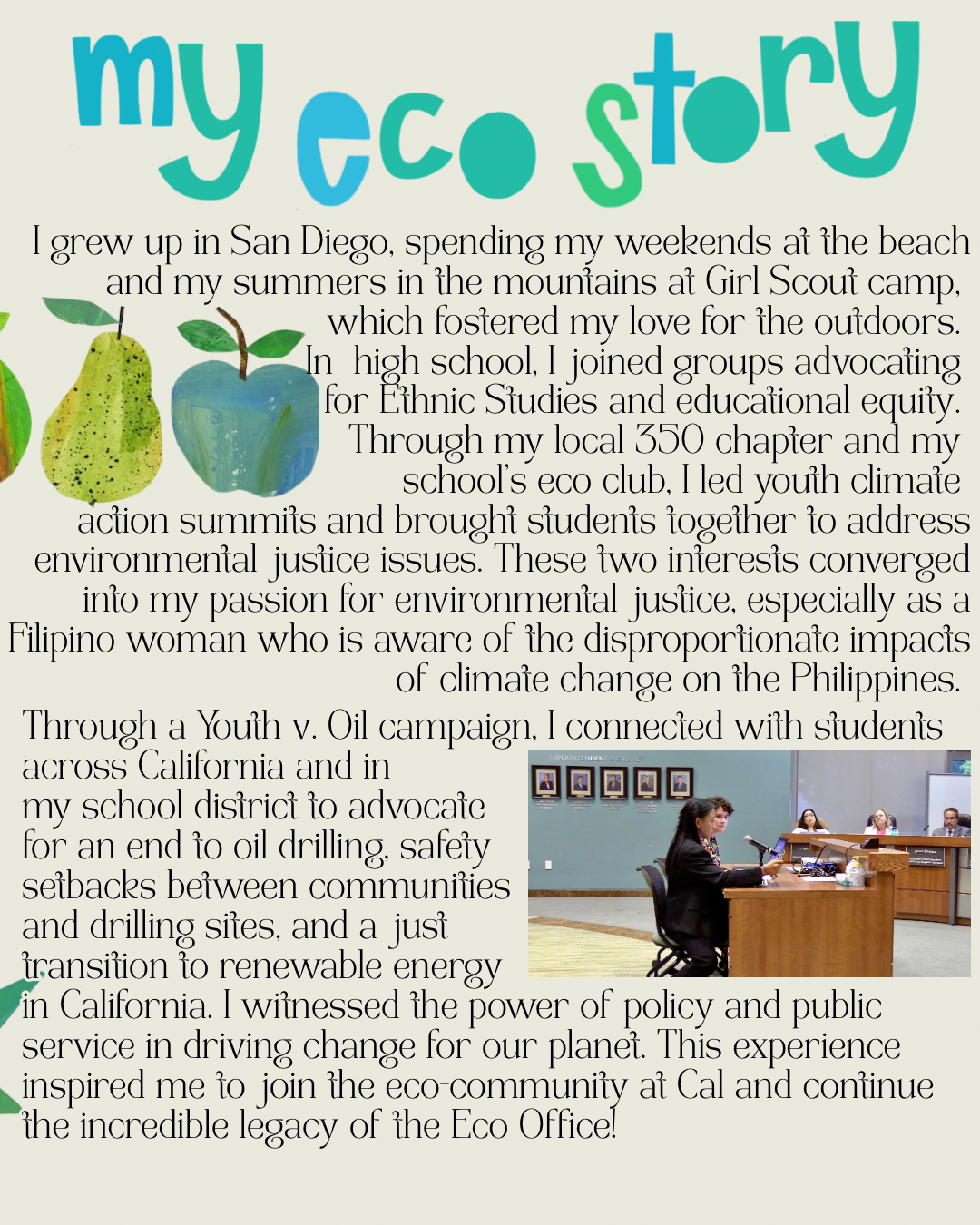 my eco story

I grew up in San Diego, spending my weekends at the beach and my summers in the mountains at Girl Scout camp, which fostered my love for the outdoors. In high school, I joined groups advocating for Ethnic Studies and educational equity. Through my local 350 chapter and my school's eco club, I led youth climate action summits and brought students together to address environmental justice issues. These two interests converged into my passion for environmental justice, especially as a Filipino woman who is aware of the disproportionate impacts of climate change on the Philippines.

Through a Youth v. Oil campaign, I connected with students across California and in my school district to advocate for an end to oil drilling, safety setbacks between communities and drilling sites, and a just transition to renewable energy in California. I witnessed the power of policy and public service in driving change for our planet. This experience inspired me to join the eco-community at Cal and continue the incredible legacy of the Eco Office!

SUPERINTENDENT'S CABINET